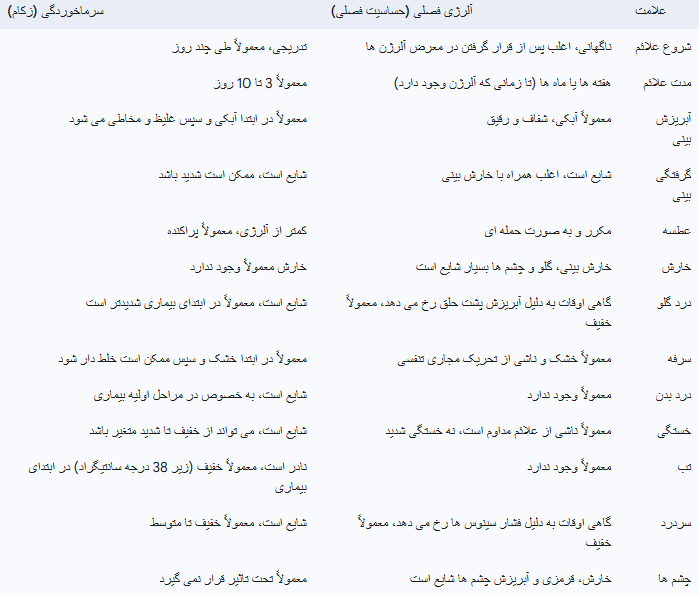 | علامت | آلرژی فصلی (حساسیت فصلی) | سرماخوردگی (زکام) |
|---|---|---|
| شروع علائم | ناگهانی، اغلب پس از قرار گرفتن در معرض آلرژن ها | تدریجی، معمولاً طی چند روز |
| مدت علائم | هفته ها یا ماه ها (تا زمانی که آلرژن وجود دارد) | معمولاً 3 تا 10 روز |
| آبریزش بینی | معمولاً آبکی، شفاف و رقیق | معمولاً در ابتدا آبکی و سپس غلیظ و مخاطی می شود |
| گرفتگی بینی | شایع است، اغلب همراه با خارش بینی | شایع است، ممکن است شدید باشد |
| عطسه | مکرر و به صورت حمله ای | کمتر از آلرژی، معمولاً پراکنده |
| خارش | خارش بینی، گلو و چشم ها بسیار شایع است | خارش معمولاً وجود ندارد |
| درد گلو | گاهی اوقات به دلیل آبریزش پشت حلق رخ می دهد، معمولاً خفیف | شایع است، معمولاً در ابتدای بیماری شدیدتر است |
| سرفه | معمولاً خشک و ناشی از تحریک مجاری تنفسی | معمولاً در ابتدا خشک و سپس ممکن است خلط دار شود |
| درد بدن | معمولاً وجود ندارد | شایع است، به خصوص در مراحل اولیه بیماری |
| خستگی | معمولاً ناشی از علائم مداوم است، نه خستگی شدید | شایع است، می تواند از خفیف تا شدید متغیر باشد |
| تب | معمولاً وجود ندارد | نادر است، معمولاً خفیف (زیر 38 درجه سانتیگراد) در ابتدای بیماری |
| سردرد | گاهی اوقات به دلیل فشار سینوس ها رخ می دهد، معمولاً خفیف | شایع است، معمولاً خفیف تا متوسط |
| چشم ها | خارش، قرمزی و آبریزش چشم ها شایع است | معمولاً تحت تاثیر قرار نمی گیرد |